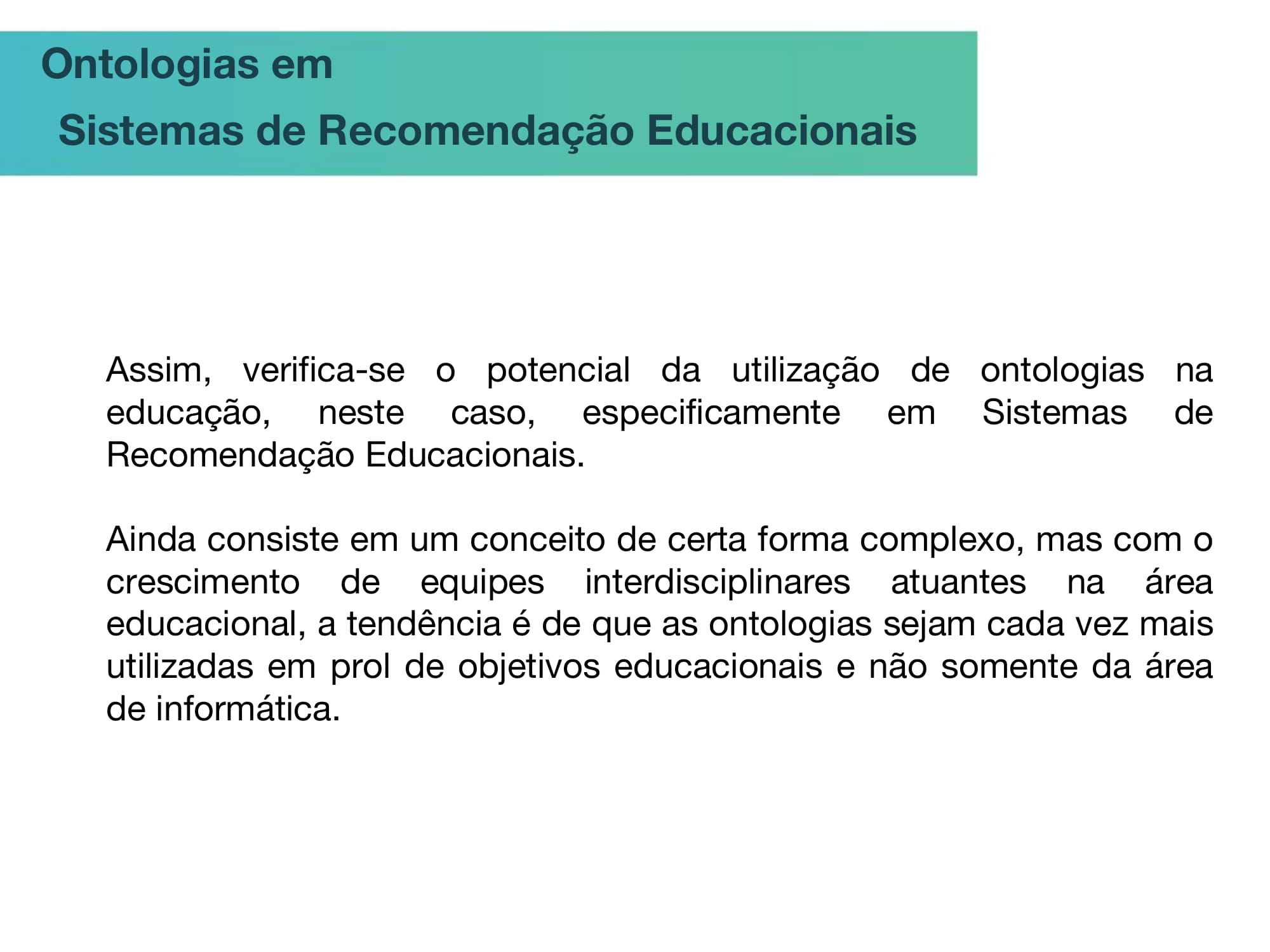 Ontologias em
Sistemas de Recomendação Educacionais

Assim, verifica-se o potencial da utilização de ontologias na educação, neste caso, especificamente em Sistemas de Recomendação Educacionais.

Ainda consiste em um conceito de certa forma complexo, mas com o crescimento de equipes interdisciplinares atuantes na área educacional, a tendência é de que as ontologias sejam cada vez mais utilizadas em prol de objetivos educacionais e não somente da área de informática.